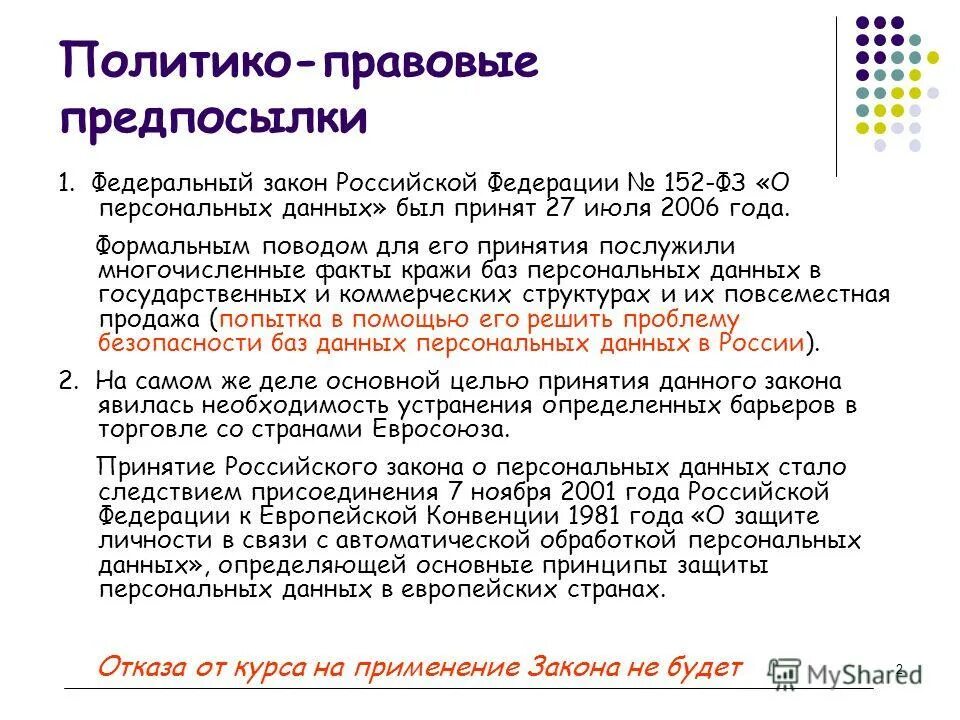 Политико-правовые предпосылки

1. Федеральный закон Российской Федерации № 152-ФЗ «О персональных данных» был принят 27 июля 2006 года.

Формальным поводом для его принятия послужили многочисленные факты кражи баз персональных данных в государственных и коммерческих структурах и их повсеместная продажа (попытка в помощью его решить проблему безопасности баз данных персональных данных в России).

2. На самом же деле основной целью принятия данного закона явилась необходимость устранения определенных барьеров в торговле со странами Евросоюза.

Принятие Российского закона о персональных данных стало следствием присоединения 7 ноября 2001 года Российской Федерации к Европейской Конвенции 1981 года «О защите личности в связи с автоматической обработкой персональных данных», определяющей основные принципы защиты персональных данных в европейских странах.

Отказа от курса на применение Закона не будет

MyShared

2